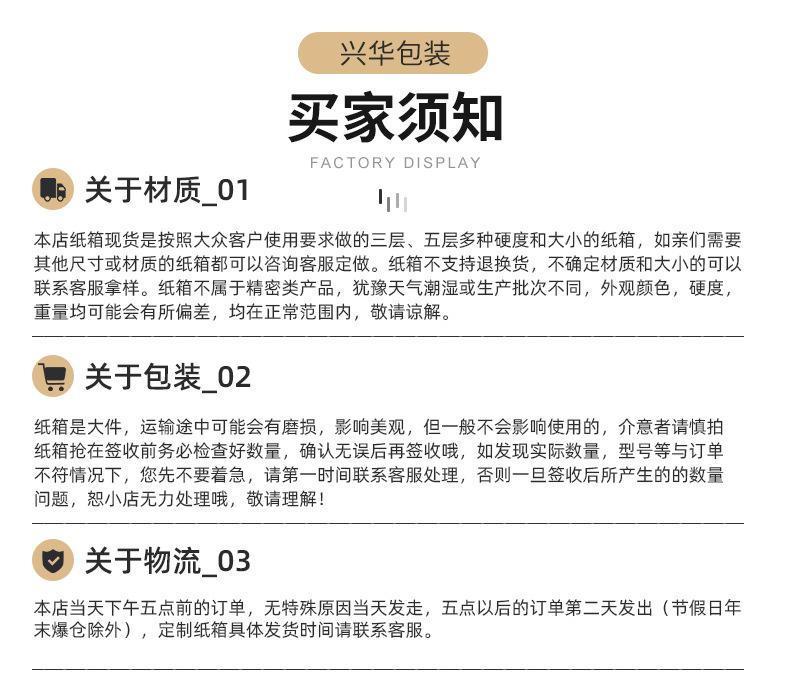 兴华包装

买家须知

FACTORY DISPLAY

关于材质_01

本店纸箱现货是按照大众客户使用要求做的三层、五层多种硬度和大小的纸箱，如亲们需要其他尺寸或材质的纸箱都可以咨询客服定做。纸箱不支持退换货，不确定材质和大小的可以联系客服拿样。纸箱不属于精密类产品，犹豫天气潮湿或生产批次不同，外观颜色，硬度，重量均可能会有所偏差，均在正常范围内，敬请谅解。

关于包装_02

纸箱是大件，运输途中可能会有磨损，影响美观，但一般不会影响使用的，介意者请慎拍纸箱抢在签收前务必检查好数量，确认无误后再签收哦，如发现实际数量，型号等与订单不符情况下，您先不要着急，请第一时间联系客服处理，否则一旦签收后所产生的的数量问题，恕小店无力处理哦，敬请理解！

关于物流_03

本店当天下午五点前的订单，无特殊原因当天发走，五点以后的订单第二天发出（节假日年末爆仓除外），定制纸箱具体发货时间请联系客服。